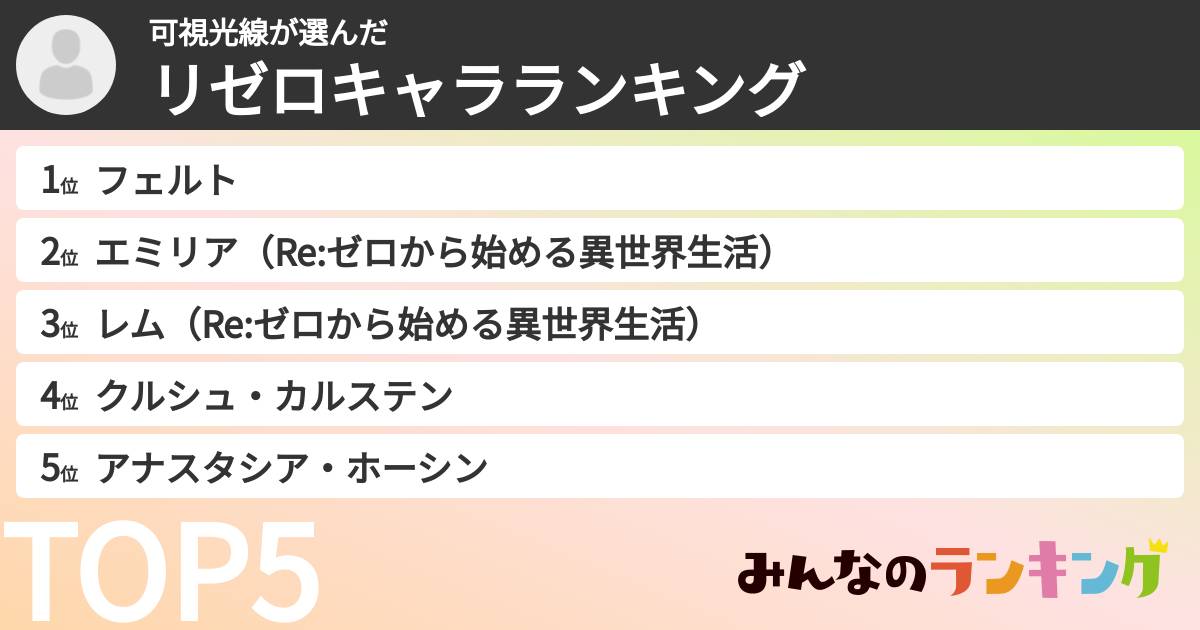 可視光線が選んだ
リゼロキャラランキング

1位 フェルト
2位 エミリア（Re:ゼロから始める異世界生活）
3位 レム（Re:ゼロから始める異世界生活）
4位 クルシュ・カルステン
5位 アナスタシア・ホーシン

TOP5

みんなのランキング